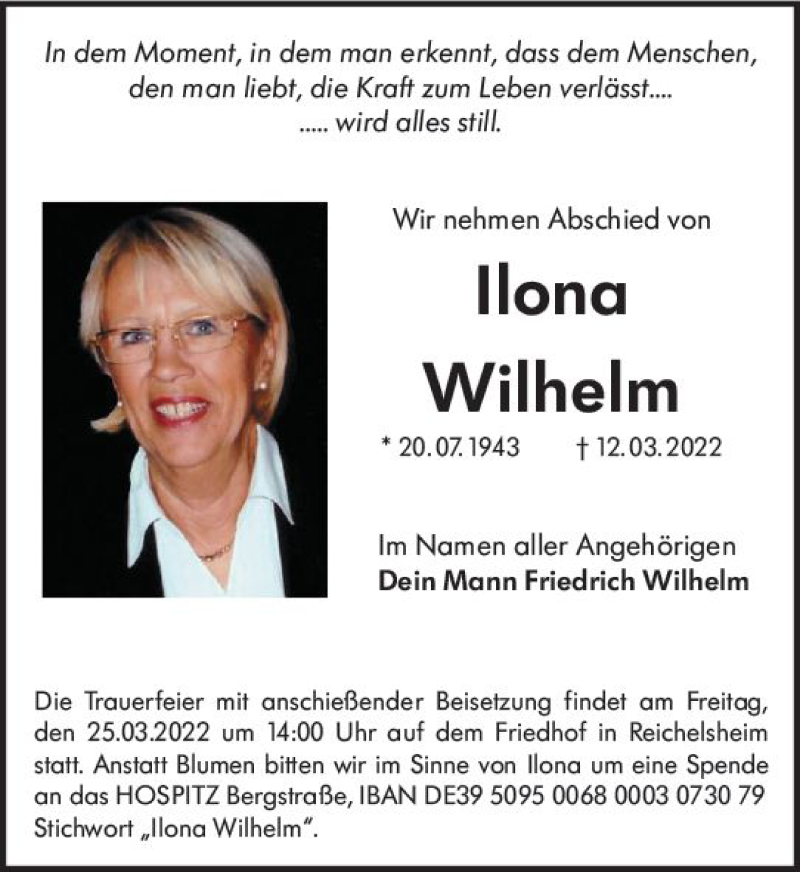 In dem Moment, in dem man erkennt, dass dem Menschen, den man liebt, die Kraft zum Leben verlässt....
..... wird alles still.

Wir nehmen Abschied von

Ilona
Wilhelm

* 20.07.1943 † 12.03.2022

Im Namen aller Angehörigen
Dein Mann Friedrich Wilhelm

Die Trauerfeier mit anschießender Beisetzung findet am Freitag, den 25.03.2022 um 14:00 Uhr auf dem Friedhof in Reichelsheim statt. Anstatt Blumen bitten wir im Sinne von Ilona um eine Spende an das HOSPITZ Bergstraße, IBAN DE39 5095 0068 0003 0730 79 Stichwort „Ilona Wilhelm".